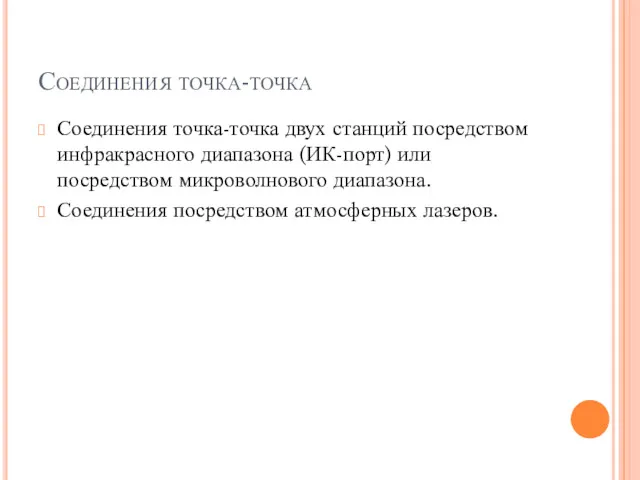 Соединения точка-точка

Соединения точка-точка двух станций посредством инфракрасного диапазона (ИК-порт) или посредством микроволнового диапазона.

Соединения посредством атмосферных лазеров.